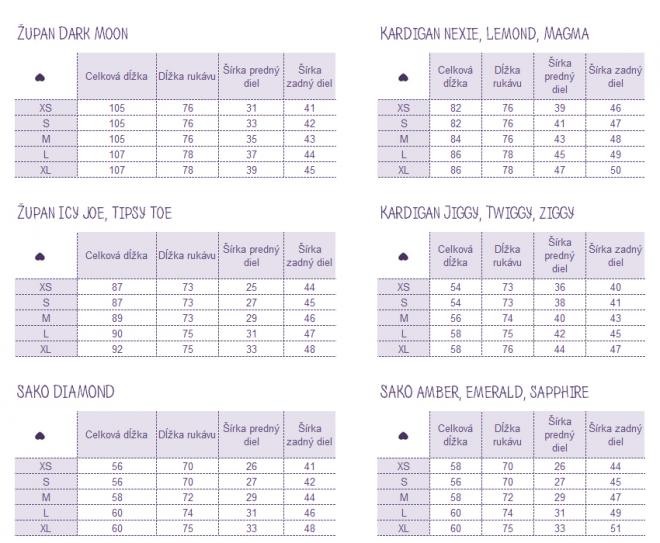 ŽUPAN DARK MOON

| | Celková dĺžka | Dĺžka rukávu | Šírka predný diel | Šírka zadný diel |
|---|---|---|---|---|
| XS | 105 | 76 | 31 | 41 |
| S | 105 | 76 | 33 | 42 |
| M | 105 | 76 | 35 | 43 |
| L | 107 | 78 | 37 | 44 |
| XL | 107 | 78 | 39 | 45 |

ŽUPAN ICY JOE, TIPSY TOE

| | Celková dĺžka | Dĺžka rukávu | Šírka predný diel | Šírka zadný diel |
|---|---|---|---|---|
| XS | 87 | 73 | 25 | 44 |
| S | 87 | 73 | 27 | 45 |
| M | 89 | 73 | 29 | 46 |
| L | 90 | 75 | 31 | 47 |
| XL | 92 | 75 | 33 | 48 |

SAKO DIAMOND

| | Celková dĺžka | Dĺžka rukávu | Šírka predný diel | Šírka zadný diel |
|---|---|---|---|---|
| XS | 56 | 70 | 26 | 41 |
| S | 56 | 70 | 27 | 42 |
| M | 58 | 72 | 29 | 44 |
| L | 60 | 74 | 31 | 46 |
| XL | 60 | 75 | 33 | 48 |

KARDIGAN NEXIE, LEMOND, MAGMA

| | Celková dĺžka | Dĺžka rukávu | Šírka predný diel | Šírka zadný diel |
|---|---|---|---|---|
| XS | 82 | 76 | 39 | 46 |
| S | 82 | 76 | 41 | 47 |
| M | 84 | 76 | 43 | 48 |
| L | 86 | 78 | 45 | 49 |
| XL | 86 | 78 | 47 | 50 |

KARDIGAN JIGGY, TWIGGY, ZIGGY

| | Celková dĺžka | Dĺžka rukávu | Šírka predný diel | Šírka zadný diel |
|---|---|---|---|---|
| XS | 54 | 73 | 36 | 40 |
| S | 54 | 73 | 38 | 41 |
| M | 56 | 74 | 40 | 43 |
| L | 58 | 75 | 42 | 45 |
| XL | 58 | 76 | 44 | 47 |

SAKO AMBER, EMERALD, SAPPHIRE

| | Celková dĺžka | Dĺžka rukávu | Šírka predný diel | Šírka zadný diel |
|---|---|---|---|---|
| XS | 58 | 70 | 26 | 44 |
| S | 56 | 70 | 27 | 45 |
| M | 58 | 72 | 29 | 47 |
| L | 60 | 74 | 31 | 49 |
| XL | 60 | 75 | 33 | 51 |